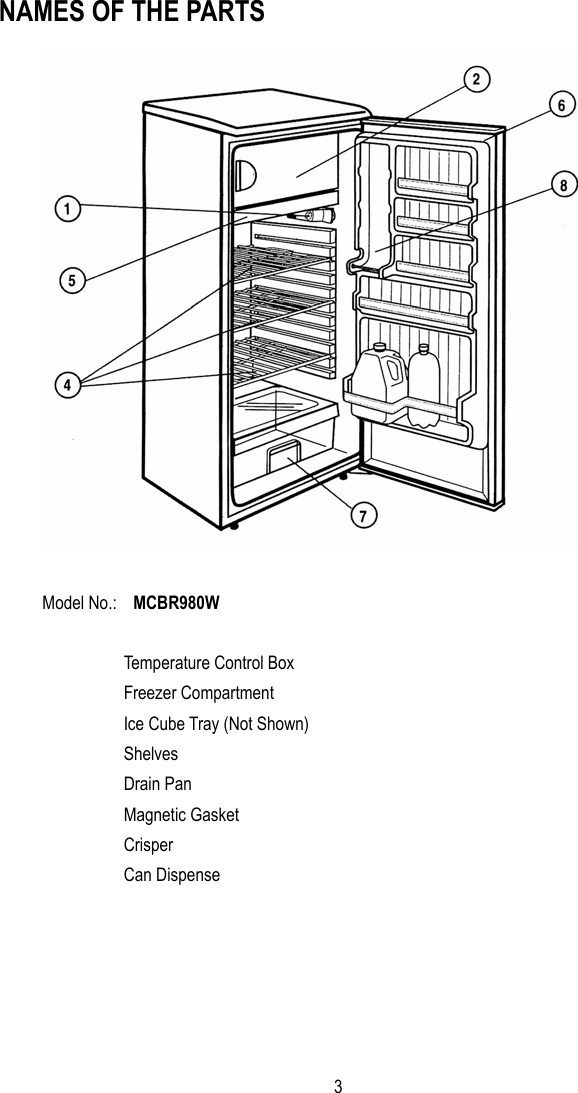 NAMES OF THE PARTS

2
6
8
1
5
4
7

Model No.: MCBR980W

Temperature Control Box
Freezer Compartment
Ice Cube Tray (Not Shown)
Shelves
Drain Pan
Magnetic Gasket
Crisper
Can Dispense

3